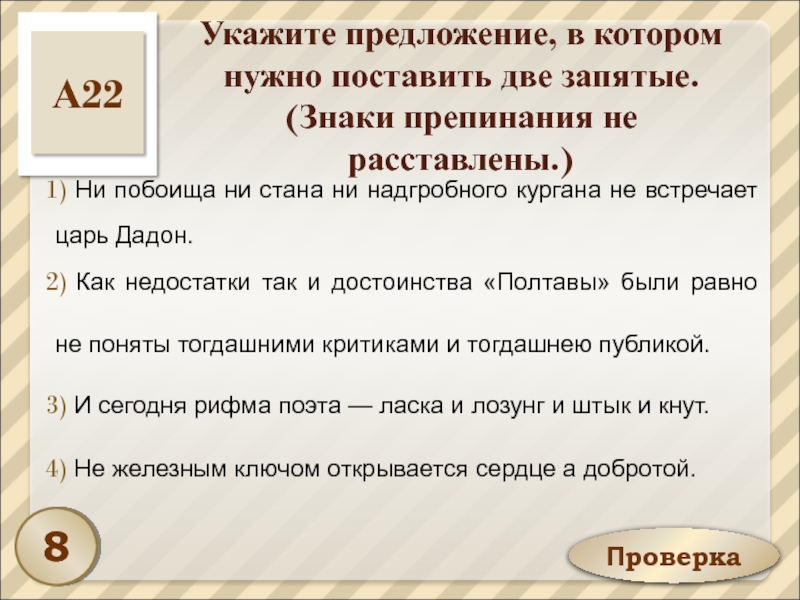 А22

Укажите предложение, в котором нужно поставить две запятые. (Знаки препинания не расставлены.)

1) Ни побоища ни стана ни надгробного кургана не встречает царь Дадон.

2) Как недостатки так и достоинства «Полтавы» были равно не поняты тогдашними критиками и тогдашнею публикой.

3) И сегодня рифма поэта — ласка и лозунг и штык и кнут.

4) Не железным ключом открывается сердце а добротой.

8

Проверка